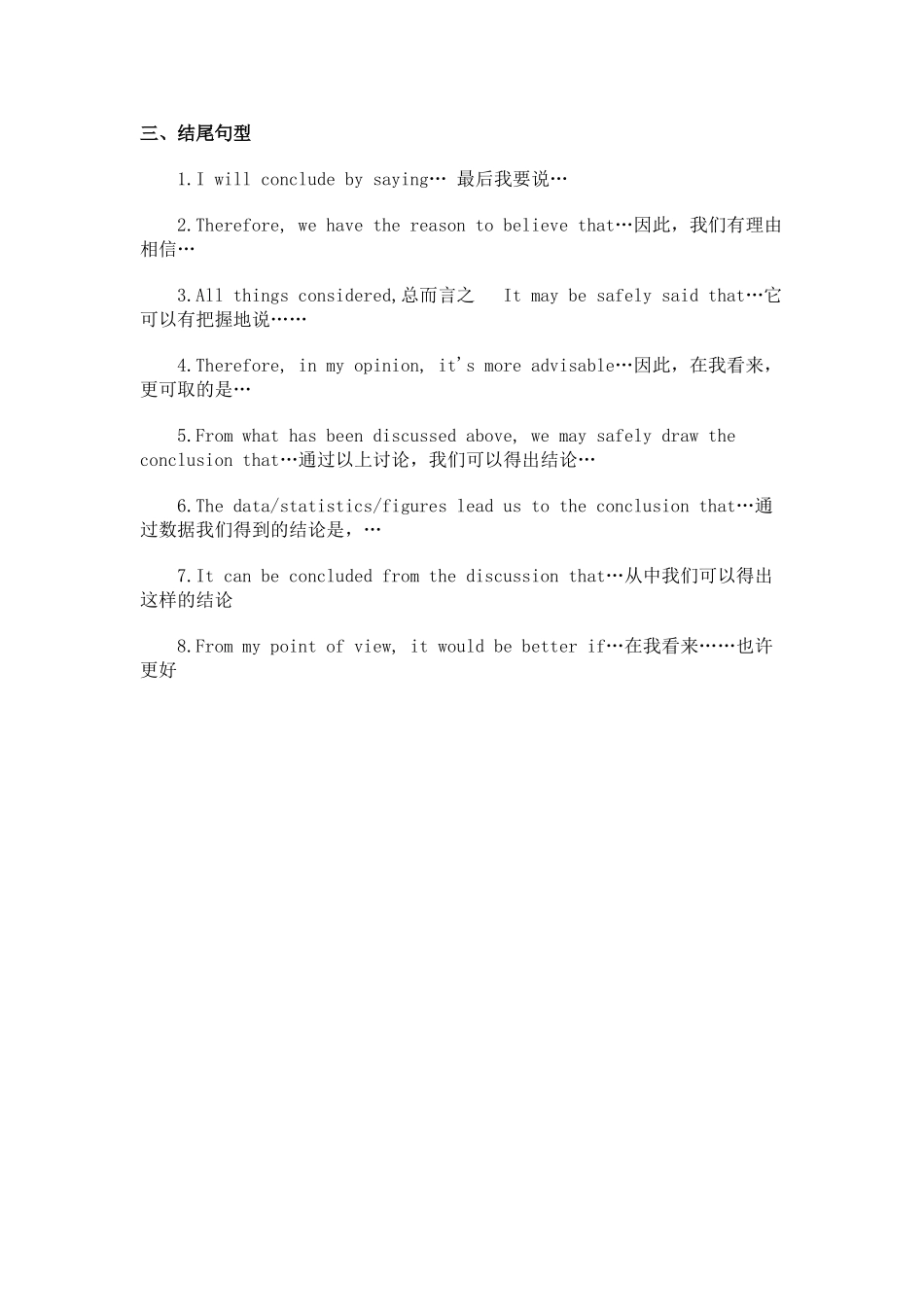 三、结尾句型

1.I will conclude by saying… 最后我要说…

2.Therefore, we have the reason to believe that…因此，我们有理由相信…

3.All things considered,总而言之 It may be safely said that…它可以有把握地说……

4.Therefore, in my opinion, it's more advisable…因此，在我看来，更可取的是…

5.From what has been discussed above, we may safely draw the conclusion that…通过以上讨论，我们可以得出结论…

6.The data/statistics/figures lead us to the conclusion that…通过数据我们得到的结论是，…

7.It can be concluded from the discussion that…从中我们可以得出这样的结论

8.From my point of view, it would be better if…在我看来……也许更好